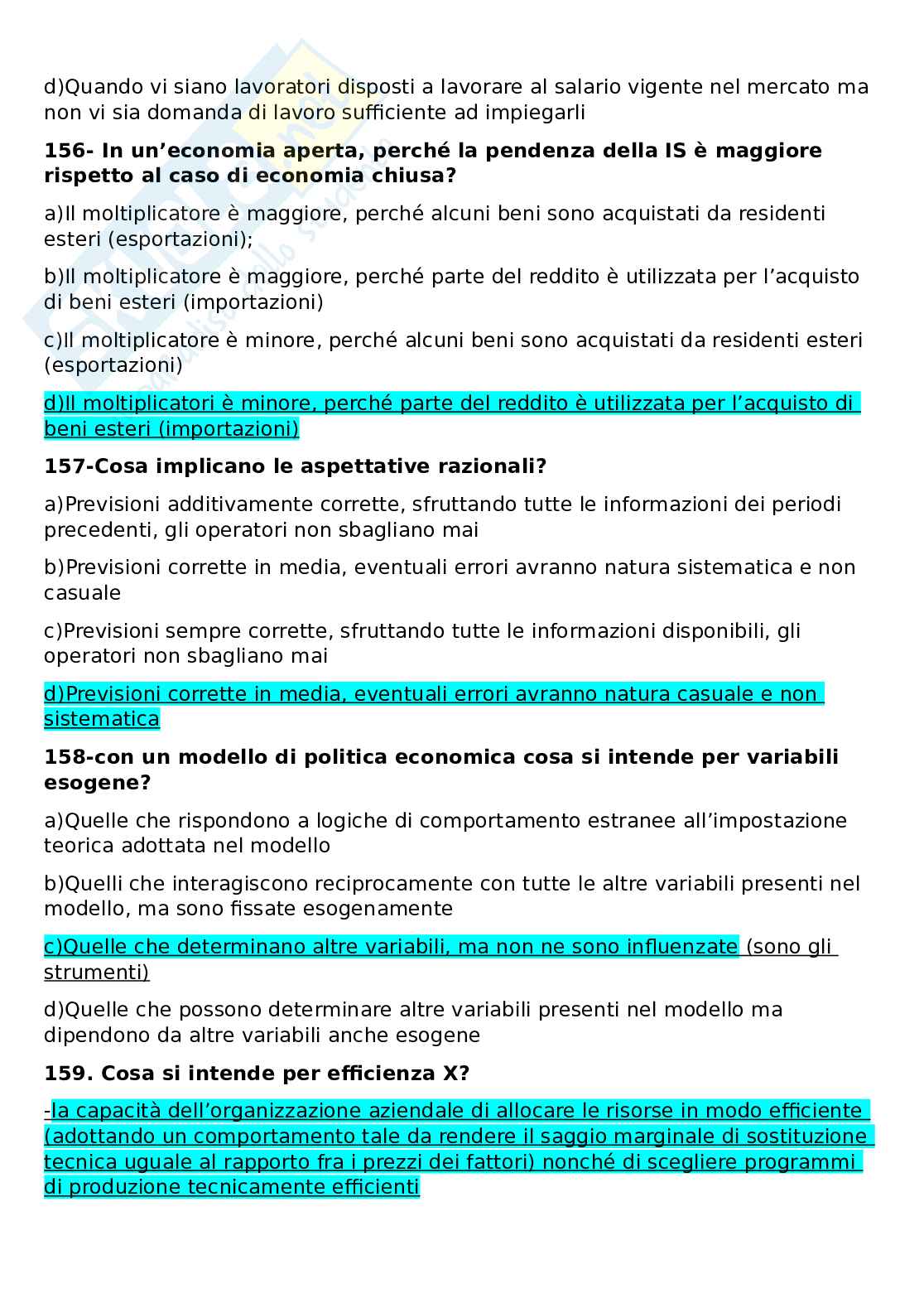 d)Quando vi siano lavoratori disposti a lavorare al salario vigente nel mercato ma non vi sia domanda di lavoro sufficiente ad impiegarli

156- In un'economia aperta, perché la pendenza della IS è maggiore rispetto al caso di economia chiusa?

a)Il moltiplicatore è maggiore, perché alcuni beni sono acquistati da residenti esteri (esportazioni);

b)Il moltiplicatore è maggiore, perché parte del reddito è utilizzata per l'acquisto di beni esteri (importazioni)

c)Il moltiplicatore è minore, perché alcuni beni sono acquistati da residenti esteri (esportazioni)

d)Il moltiplicatori è minore, perché parte del reddito è utilizzata per l'acquisto di beni esteri (importazioni)

157-Cosa implicano le aspettative razionali?

a)Previsioni additivamente corrette, sfruttando tutte le informazioni dei periodi precedenti, gli operatori non sbagliano mai

b)Previsioni corrette in media, eventuali errori avranno natura sistematica e non casuale

c)Previsioni sempre corrette, sfruttando tutte le informazioni disponibili, gli operatori non sbagliano mai

d)Previsioni corrette in media, eventuali errori avranno natura casuale e non sistematica

158-con un modello di politica economica cosa si intende per variabili esogene?

a)Quelle che rispondono a logiche di comportamento estranee all'impostazione teorica adottata nel modello

b)Quelli che interagiscono reciprocamente con tutte le altre variabili presenti nel modello, ma sono fissate esogenamente

c)Quelle che determinano altre variabili, ma non ne sono influenzate (sono gli strumenti)

d)Quelle che possono determinare altre variabili presenti nel modello ma dipendono da altre variabili anche esogene

159. Cosa si intende per efficienza X?

-la capacità dell'organizzazione aziendale di allocare le risorse in modo efficiente (adottando un comportamento tale da rendere il saggio marginale di sostituzione tecnica uguale al rapporto fra i prezzi dei fattori) nonché di scegliere programmi di produzione tecnicamente efficienti